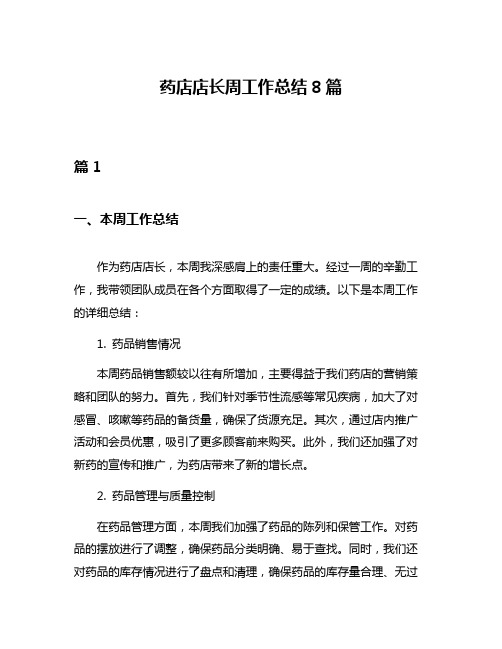 药店店长周工作总结 8 篇

篇 1

一、本周工作总结

作为药店店长，本周我深感肩上的责任重大。经过一周的辛勤工作，我带领团队成员在各个方面取得了一定的成绩。以下是本周工作的详细总结：

1. 药品销售情况

本周药品销售额较以往有所增加，主要得益于我们药店的营销策略和团队的努力。首先，我们针对季节性流感等常见疾病，加大了对感冒、咳嗽等药品的备货量，确保了货源充足。其次，通过店内推广活动和会员优惠，吸引了更多顾客前来购买。此外，我们还加强了对新药的宣传和推广，为药店带来了新的增长点。

2. 药品管理与质量控制

在药品管理方面，本周我们加强了药品的陈列和保管工作。对药品的摆放进行了调整，确保药品分类明确、易于查找。同时，我们还对药品的库存情况进行了盘点和清理，确保药品的库存量合理、无过